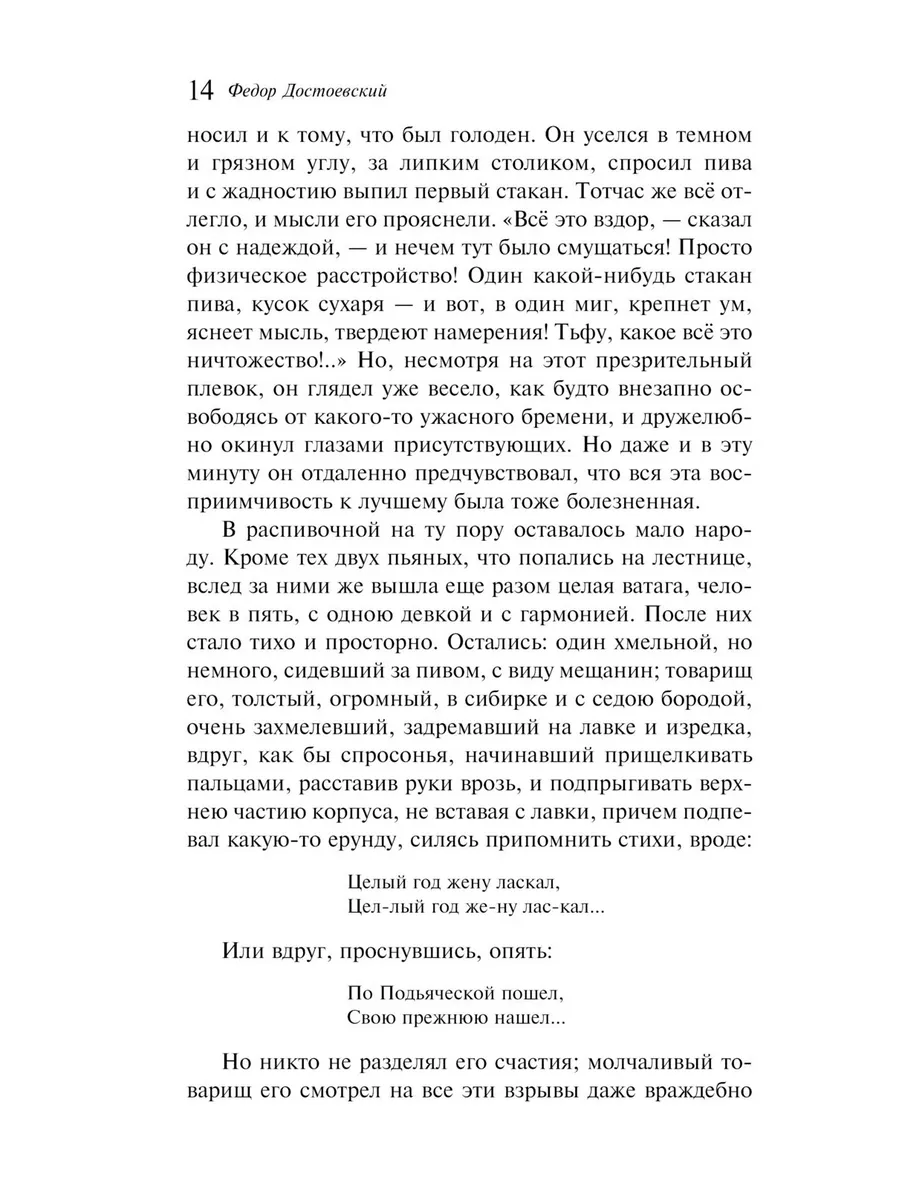 14 Федор Достоевский

носил и к тому, что был голоден. Он уселся в темном и грязном углу, за липким столиком, спросил пива и с жадностию выпил первый стакан. Тотчас же всё отлегло, и мысли его прояснели. «Всё это вздор, — сказал он с надеждой, — и нечем тут было смущаться! Просто физическое расстройство! Один какой-нибудь стакан пива, кусок сухаря — и вот, в один миг, крепнет ум, яснеет мысль, твердеют намерения! Тьфу, какое всё это ничтожество!..» Но, несмотря на этот презрительный плевок, он глядел уже весело, как будто внезапно освободясь от какого-то ужасного бремени, и дружелюбно окинул глазами присутствующих. Но даже и в эту минуту он отдаленно предчувствовал, что вся эта восприимчивость к лучшему была тоже болезненная.

В распивочной на ту пору оставалось мало народу. Кроме тех двух пьяных, что попались на лестнице, вслед за ними же вышла еще разом целая ватага, человек в пять, с одною девкой и с гармонией. После них стало тихо и просторно. Остались: один хмельной, но немного, сидевший за пивом, с виду мещанин; товарищ его, толстый, огромный, в сибирке и с седою бородой, очень захмелевший, задремавший на лавке и изредка, вдруг, как бы спросонья, начинавший прищелкивать пальцами, расставив руки врозь, и подпрыгивать верхнею частию корпуса, не вставая с лавки, причем подпевал какую-то ерунду, силясь припомнить стихи, вроде:

Целый год жену ласкал,
Цел-лый год же-ну лас-кал...

Или вдруг, проснувшись, опять:

По Подьяческой пошел,
Свою прежнюю нашел...

Но никто не разделял его счастия; молчаливый товарищ его смотрел на все эти взрывы даже враждебно